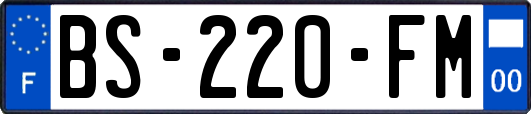 F
BS-220-FM
00